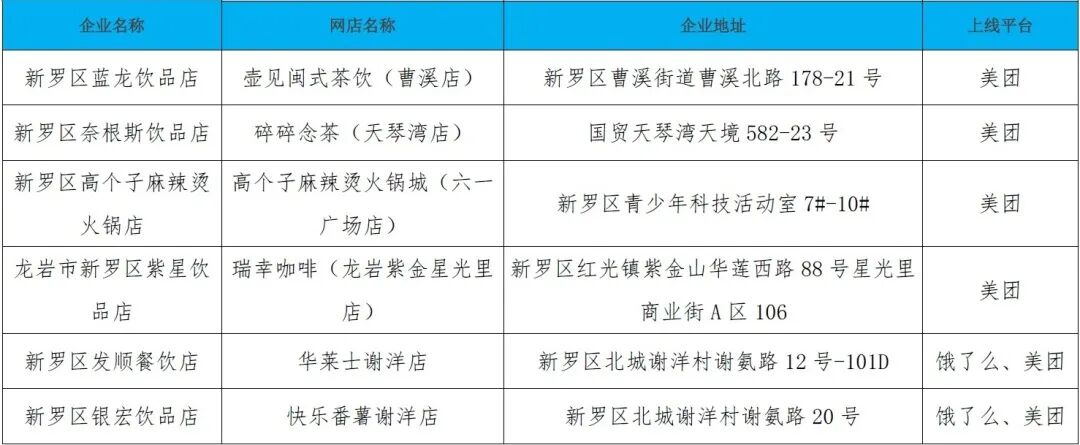 | 企业名称 | 网店名称 | 企业地址 | 上线平台 |
|---|---|---|---|
| 新罗区蓝龙饮品店 | 壶见闽式茶饮（曹溪店） | 新罗区曹溪街道曹溪北路 178-21 号 | 美团 |
| 新罗区奈根斯饮品店 | 碎碎念茶（天琴湾店） | 国贸天琴湾天境 582-23 号 | 美团 |
| 新罗区高个子麻辣烫火锅店 | 高个子麻辣烫火锅城（六一广场店） | 新罗区青少年科技活动室 7#-10# | 美团 |
| 龙岩市新罗区紫星饮品店 | 瑞幸咖啡（龙岩紫金星光里店） | 新罗区红光镇紫金山华莲西路 88 号星光里商业街 A 区 106 | 美团 |
| 新罗区发顺餐饮店 | 华莱士谢洋店 | 新罗区北城谢洋村谢氨路 12 号-101D | 饿了么、美团 |
| 新罗区银宏饮品店 | 快乐番薯谢洋店 | 新罗区北城谢洋村谢氨路 20 号 | 饿了么、美团 |